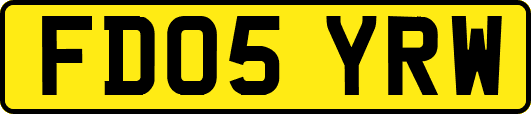 FD05 YRW